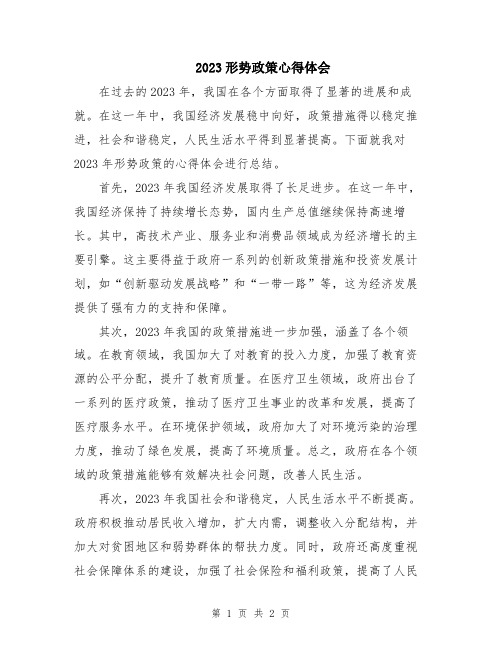 2023形势政策心得体会

在过去的2023年，我国在各个方面取得了显著的进展和成就。在这一年中，我国经济发展稳中向好，政策措施得以稳定推进，社会和谐稳定，人民生活水平得到显著提高。下面就我对2023年形势政策的心得体会进行总结。

首先，2023年我国经济发展取得了长足进步。在这一年中，我国经济保持了持续增长态势，国内生产总值继续保持高速增长。其中，高技术产业、服务业和消费品领域成为经济增长的主要引擎。这主要得益于政府一系列的创新政策措施和投资发展计划，如“创新驱动发展战略”和“一带一路”等，这为经济发展提供了强有力的支持和保障。

其次，2023年我国的政策措施进一步加强，涵盖了各个领域。在教育领域，我国加大了对教育的投入力度，加强了教育资源的公平分配，提升了教育质量。在医疗卫生领域，政府出台了一系列的医疗政策，推动了医疗卫生事业的改革和发展，提高了医疗服务水平。在环境保护领域，政府加大了对环境污染的治理力度，推动了绿色发展，提高了环境质量。总之，政府在各个领域的政策措施能够有效解决社会问题，改善人民生活。

再次，2023年我国社会和谐稳定，人民生活水平不断提高。政府积极推动居民收入增加，扩大内需，调整收入分配结构，并加大对贫困地区和弱势群体的帮扶力度。同时，政府还高度重视社会保障体系的建设，加强了社会保险和福利政策，提高了人民

第 1 页 共 2 页